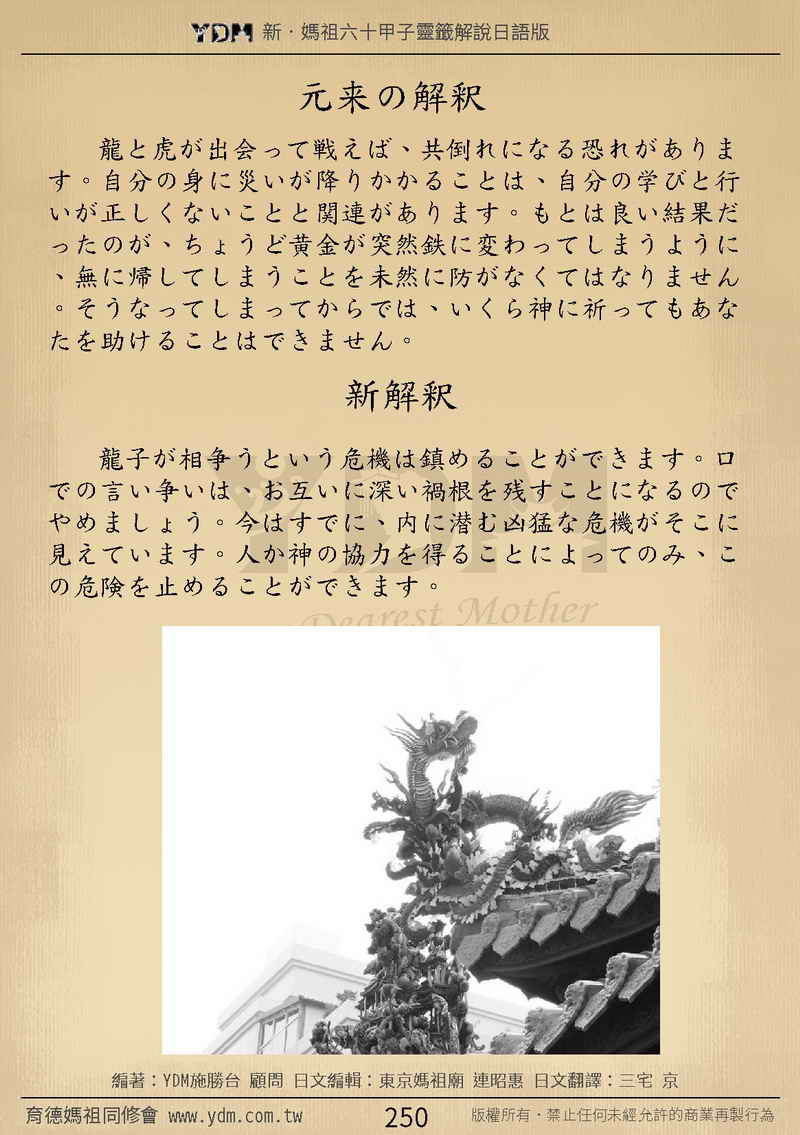 YDM 新・媽祖六十甲子靈籤解說日語版

元来の解釈

龍と虎が出会って戦えば、共倒れになる恐れがあります。自分の身に災いが降りかかることは、自分の学びと行いが正しくないことと関連があります。もとは良い結果だったのが、ちょうど黄金が突然鉄に変わってしまうように、無に帰してしまうことを未然に防がなくてはなりません。そうなってしまってからでは、いくら神に祈ってもあなたを助けることはできません。

新解釈

龍子が相争うという危機は鎮めることができます。口での言い争いは、お互いに深い禍根を残すことになるのでやめましょう。今はすでに、内に潜む凶猛な危機がそこに見えています。人か神の協力を得ることによってのみ、この危険を止めることができます。

Dearest Mother

編著：YDM施勝台 顧問 日文編輯：東京媽祖廟 連昭惠 日文翻譯：三宅 京

育德媽祖同修會 www.ydm.com.tw 250 版權所有・禁止任何未經允許的商業再製行為